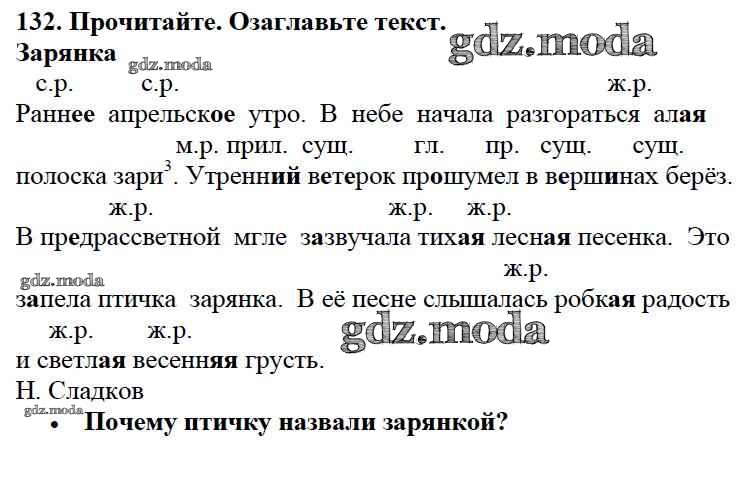 132. Прочитайте. Озаглавьте текст.
Зарянка

с.р. с.р. ж.р.
Раннее апрельское утро. В небе начала разгораться алая
м.р. прил. сущ. гл. пр. сущ. сущ.
полоска зари$^{3}$. Утренний ветерок прошумел в вершинах берёз.
ж.р. ж.р. ж.р.
В предрассветной мгле зазвучала тихая лесная песенка. Это
ж.р.
запела птичка зарянка. В её песне слышалась робкая радость
ж.р. ж.р.
и светлая весенняя грусть.

Н. Сладков

• Почему птичку назвали зарянкой?

gdz.moda